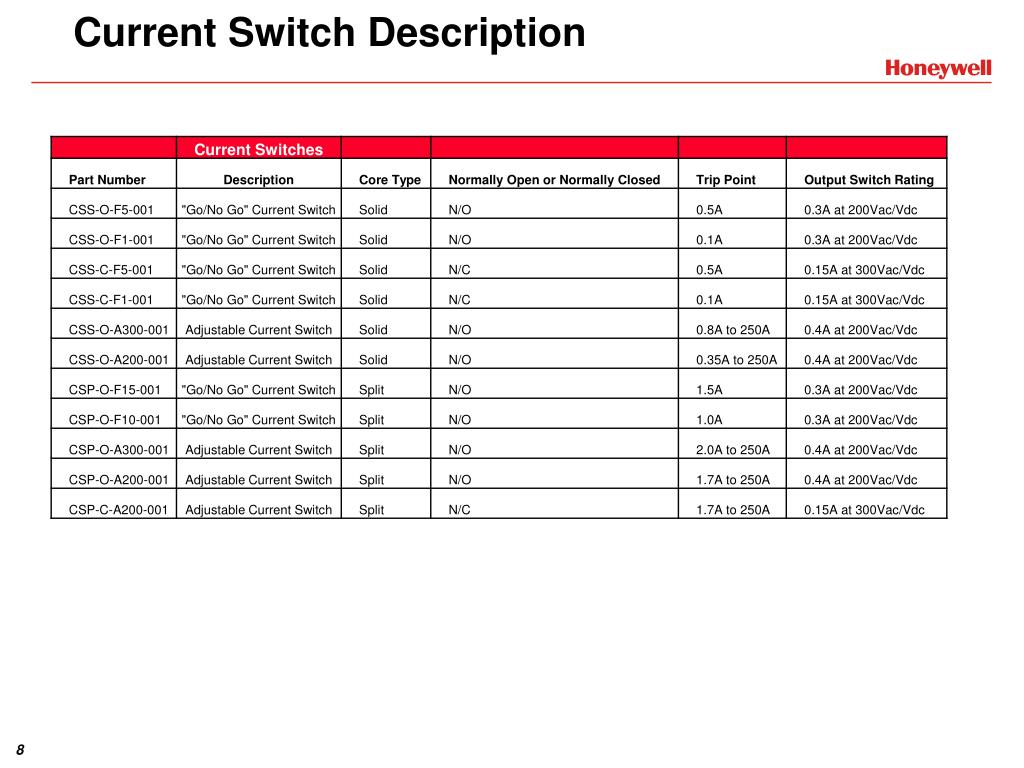 Current Switch Description

Honeywell

| | Current Switches | | | | |
|---|---|---|---|---|---|
| Part Number | Description | Core Type | Normally Open or Normally Closed | Trip Point | Output Switch Rating |
| CSS-O-F5-001 | "Go/No Go" Current Switch | Solid | N/O | 0.5A | 0.3A at 200Vac/Vdc |
| CSS-O-F1-001 | "Go/No Go" Current Switch | Solid | N/O | 0.1A | 0.3A at 200Vac/Vdc |
| CSS-C-F5-001 | "Go/No Go" Current Switch | Solid | N/C | 0.5A | 0.15A at 300Vac/Vdc |
| CSS-C-F1-001 | "Go/No Go" Current Switch | Solid | N/C | 0.1A | 0.15A at 300Vac/Vdc |
| CSS-O-A300-001 | Adjustable Current Switch | Solid | N/O | 0.8A to 250A | 0.4A at 200Vac/Vdc |
| CSS-O-A200-001 | Adjustable Current Switch | Solid | N/O | 0.35A to 250A | 0.4A at 200Vac/Vdc |
| CSP-O-F15-001 | "Go/No Go" Current Switch | Split | N/O | 1.5A | 0.3A at 200Vac/Vdc |
| CSP-O-F10-001 | "Go/No Go" Current Switch | Split | N/O | 1.0A | 0.3A at 200Vac/Vdc |
| CSP-O-A300-001 | Adjustable Current Switch | Split | N/O | 2.0A to 250A | 0.4A at 200Vac/Vdc |
| CSP-O-A200-001 | Adjustable Current Switch | Split | N/O | 1.7A to 250A | 0.4A at 200Vac/Vdc |
| CSP-C-A200-001 | Adjustable Current Switch | Split | N/C | 1.7A to 250A | 0.15A at 300Vac/Vdc |

8